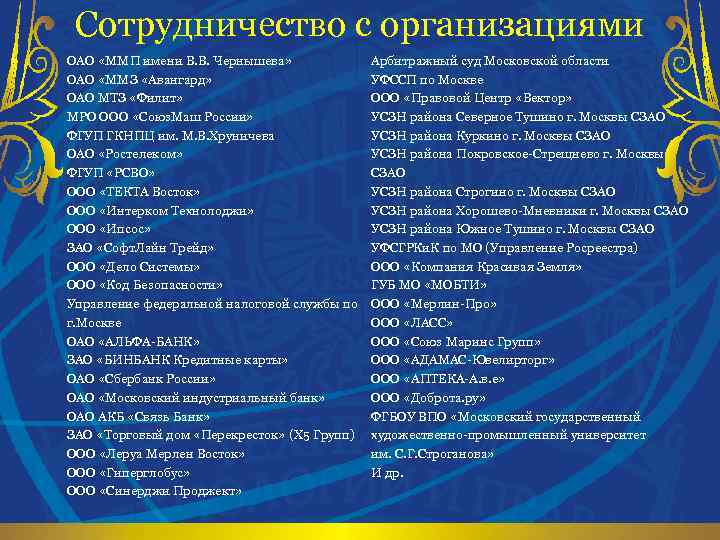 Сотрудничество с организациями

ОАО «ММП имени В.В. Чернышева»
ОАО «ММЗ «Авангард»
ОАО МТЗ «Филит»
МРО ООО «СоюзМаш России»
ФГУП ГКНПЦ им. М.В.Хруничева
ОАО «Ростелеком»
ФГУП «РСВО»
ООО «ТЕКТА Восток»
ООО «Интерком Технолоджи»
ООО «Ипсос»
ЗАО «СофтЛайн Трейд»
ООО «Дело Системы»
ООО «Код Безопасности»
Управление федеральной налоговой службы по г.Москве
ОАО «АЛЬФА-БАНК»
ЗАО «БИНБАНК Кредитные карты»
ОАО «Сбербанк России»
ОАО «Московский индустриальный банк»
ОАО АКБ «Связь Банк»
ЗАО «Торговый дом «Перекресток» (Х5 Групп)
ООО «Леруа Мерлен Восток»
ООО «Гиперглобус»
ООО «Синерджи Проджект»

Арбитражный суд Московской области
УФССП по Москве
ООО «Правовой Центр «Вектор»
УСЗН района Северное Тушино г. Москвы СЗАО
УСЗН района Куркино г. Москвы СЗАО
УСЗН района Покровское-Стрешнево г. Москвы СЗАО
УСЗН района Строгино г. Москвы СЗАО
УСЗН района Хорошево-Мневники г. Москвы СЗАО
УСЗН района Южное Тушино г. Москвы СЗАО
УФСГРКиК по МО (Управление Росреестра)
ООО «Компания Красивая Земля»
ГУБ МО «МОБТИ»
ООО «Мерлин-Про»
ООО «ЛАСС»
ООО «Союз Маринс Групп»
ООО «АДАМАС-Ювелирторг»
ООО «АПТЕКА-А.в.е»
ООО «Доброта.ру»
ФГБОУ ВПО «Московский государственный художественно-промышленный университет им. С.Г.Строганова»
И др.